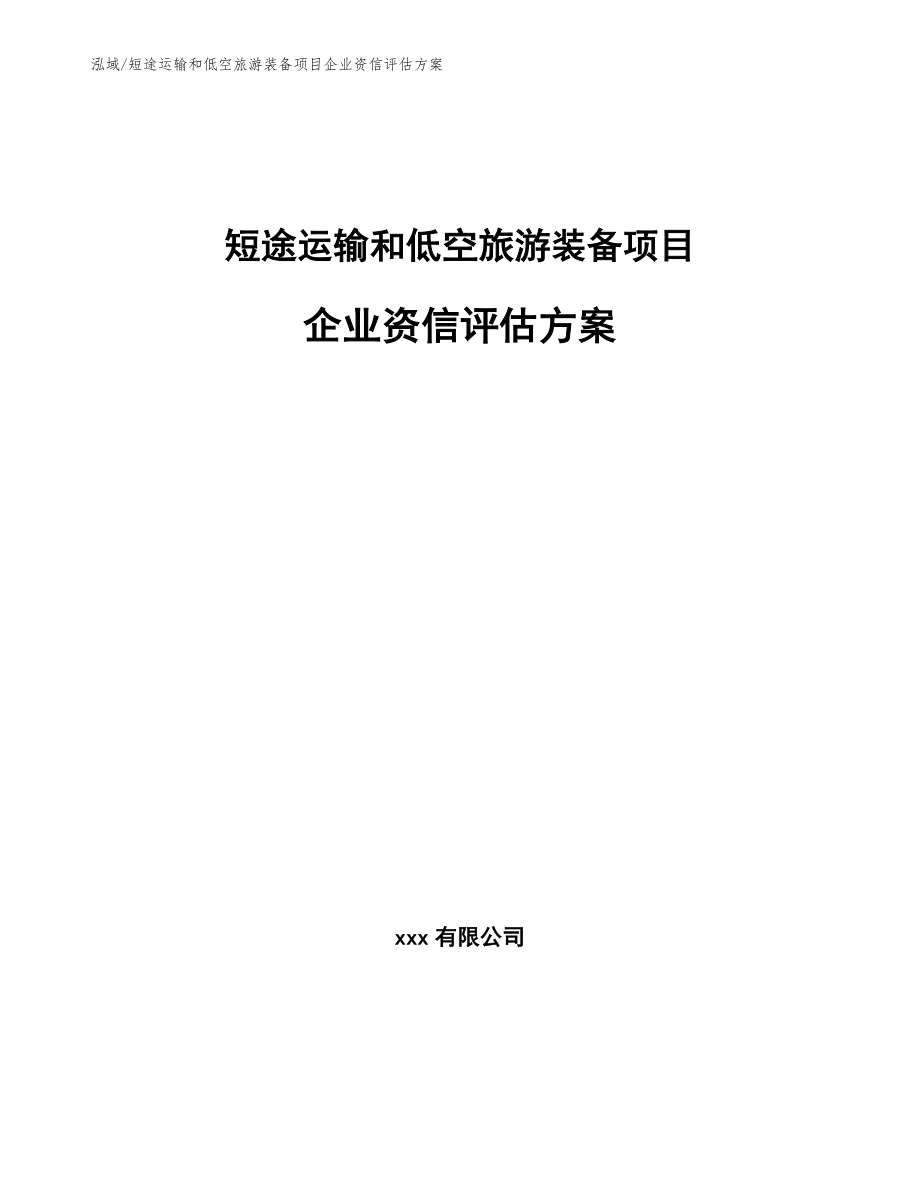 泓域/短途运输和低空旅游装备项目企业资信评估方案

短途运输和低空旅游装备项目

企业资信评估方案

xxx 有限公司